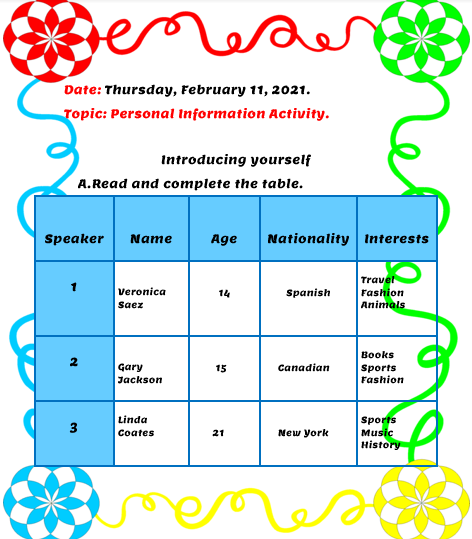 Date: Thursday, February 11, 2021.

Topic: Personal Information Activity.

Introducing yourself

A.Read and complete the table.

| Speaker | Name | Age | Nationality | Interests |
|---|---|---|---|---|
| 1 | Veronica Saez | 14 | Spanish | Travel Fashion Animals |
| 2 | Gary Jackson | 15 | Canadian | Books Sports Fashion |
| 3 | Linda Coates | 21 | New York | Sports Music History |